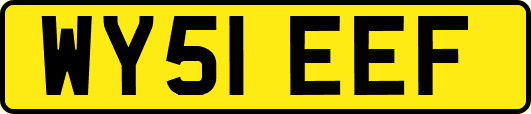 WY51 EEF